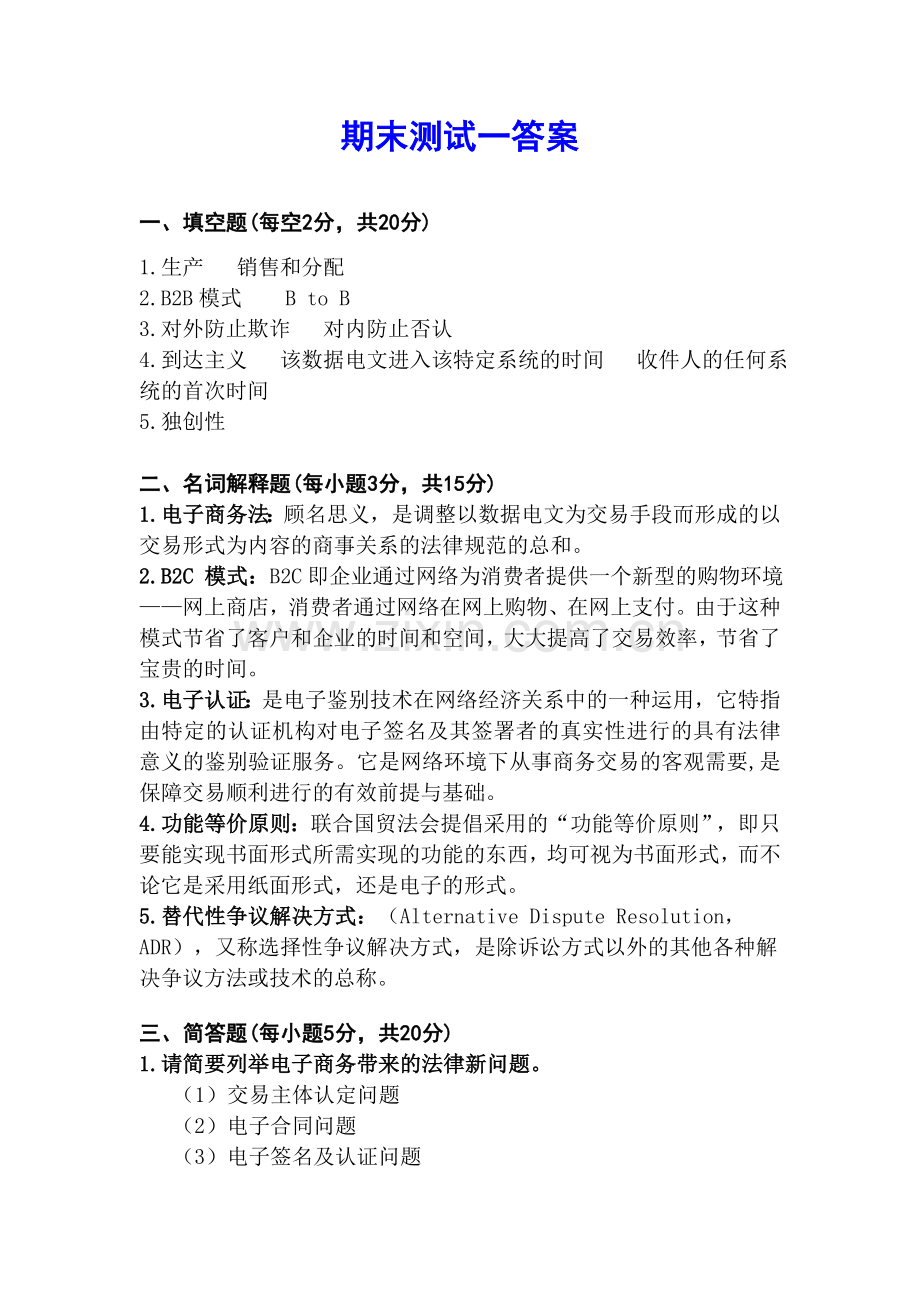 期末测试一答案

一、填空题(每空2分，共20分)

1.生产 销售和分配
2.B2B模式 B to B
3.对外防止欺诈 对内防止否认
4.到达主义 该数据电文进入该特定系统的时间 收件人的任何系统的首次时间
5.独创性

二、名词解释题(每小题3分，共15分)

1.电子商务法:顾名思义，是调整以数据电文为交易手段而形成的以交易形式为内容的商事关系的法律规范的总和。

2.B2C模式：B2C即企业通过网络为消费者提供一个新型的购物环境——网上商店，消费者通过网络在网上购物、在网上支付。由于这种模式节省了客户和企业的时间和空间，大大提高了交易效率，节省了宝贵的时间。

3.电子认证:是电子鉴别技术在网络经济关系中的一种运用，它特指由特定的认证机构对电子签名及其签署者的真实性进行的具有法律意义的鉴别验证服务。它是网络环境下从事商务交易的客观需要,是保障交易顺利进行的有效前提与基础。

4.功能等价原则：联合国贸法会提倡采用的“功能等价原则”，即只要能实现书面形式所需实现的功能的东西，均可视为书面形式，而不论它是采用纸面形式，还是电子的形式。

5.替代性争议解决方式：（Alternative Dispute Resolution，ADR），又称选择性争议解决方式，是除诉讼方式以外的其他各种解决争议方法或技术的总称。

三、简答题(每小题5分，共20分)

1.请简要列举电子商务带来的法律新问题。
（1）交易主体认定问题
（2）电子合同问题
（3）电子签名及认证问题

www.zixin.com.cn